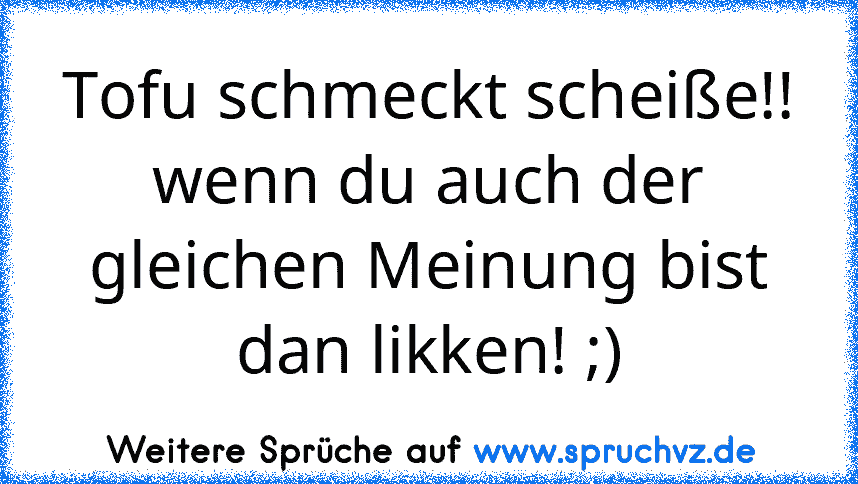 Tofu schmeckt scheiße!! wenn du auch der gleichen Meinung bist dan likken! ;)

Weitere Sprüche auf www.spruchvz.de